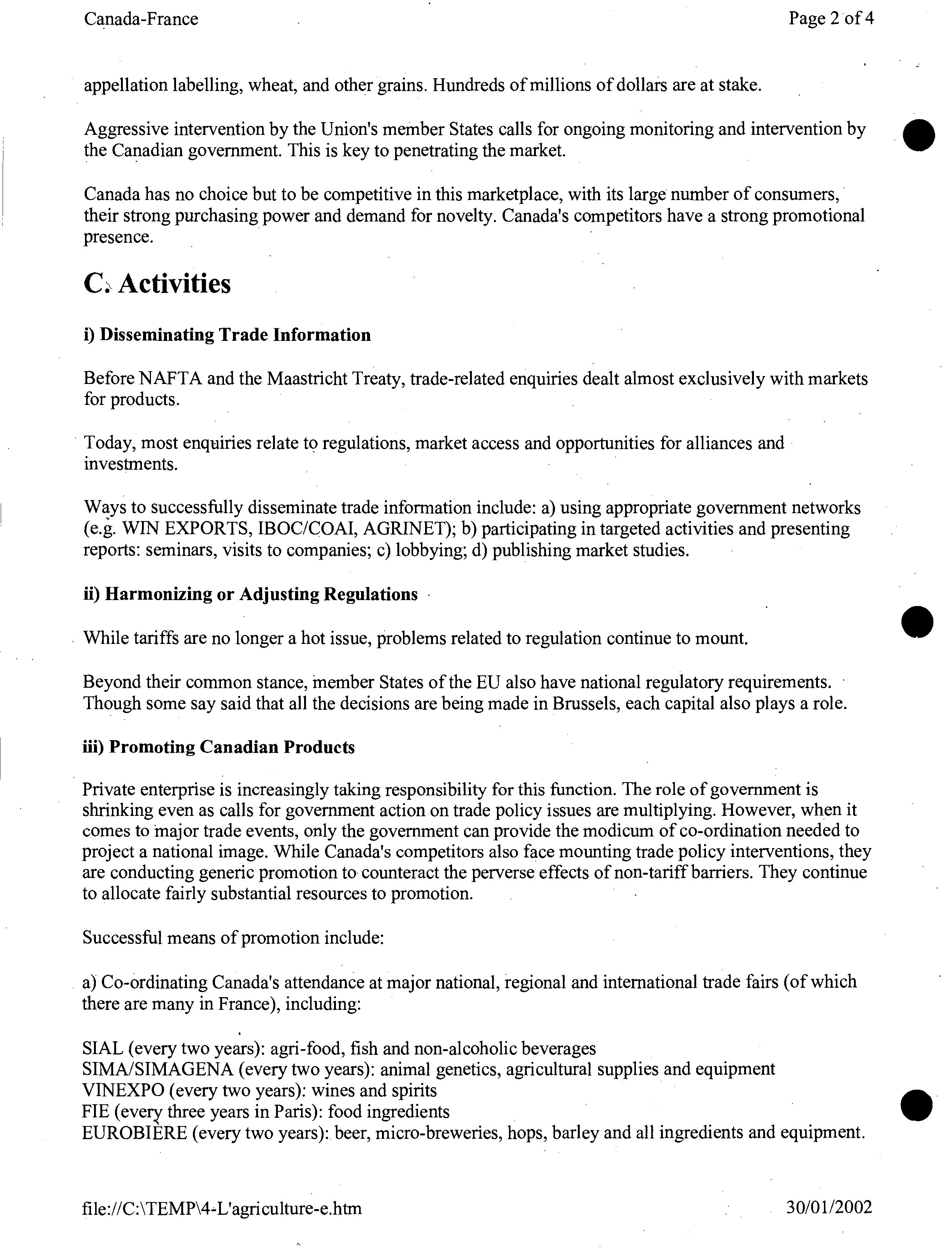 Canada-France

Page 2 of 4

appellation labelling, wheat, and other grains. Hundreds of millions of dollars are at stake.

Aggressive intervention by the Union's member States calls for ongoing monitoring and intervention by the Canadian government. This is key to penetrating the market.

Canada has no choice but to be competitive in this marketplace, with its large number of consumers, their strong purchasing power and demand for novelty. Canada's competitors have a strong promotional presence.

C. Activities

i) Disseminating Trade Information

Before NAFTA and the Maastricht Treaty, trade-related enquiries dealt almost exclusively with markets for products.

Today, most enquiries relate to regulations, market access and opportunities for alliances and investments.

Ways to successfully disseminate trade information include: a) using appropriate government networks (e.g. WIN EXPORTS, IBOC/COAI, AGRINET); b) participating in targeted activities and presenting reports: seminars, visits to companies; c) lobbying; d) publishing market studies.

ii) Harmonizing or Adjusting Regulations

While tariffs are no longer a hot issue, problems related to regulation continue to mount.

Beyond their common stance, member States of the EU also have national regulatory requirements. Though some say said that all the decisions are being made in Brussels, each capital also plays a role.

iii) Promoting Canadian Products

Private enterprise is increasingly taking responsibility for this function. The role of government is shrinking even as calls for government action on trade policy issues are multiplying. However, when it comes to major trade events, only the government can provide the modicum of co-ordination needed to project a national image. While Canada's competitors also face mounting trade policy interventions, they are conducting generic promotion to counteract the perverse effects of non-tariff barriers. They continue to allocate fairly substantial resources to promotion.

Successful means of promotion include:

a) Co-ordinating Canada's attendance at major national, regional and international trade fairs (of which there are many in France), including:

SIAL (every two years): agri-food, fish and non-alcoholic beverages
SIMA/SIMAGENA (every two years): animal genetics, agricultural supplies and equipment
VINEXPO (every two years): wines and spirits
FIE (every three years in Paris): food ingredients
EUROBIÈRE (every two years): beer, micro-breweries, hops, barley and all ingredients and equipment.

file://C:\TEMP\4-L'agriculture-e.htm

30/01/2002